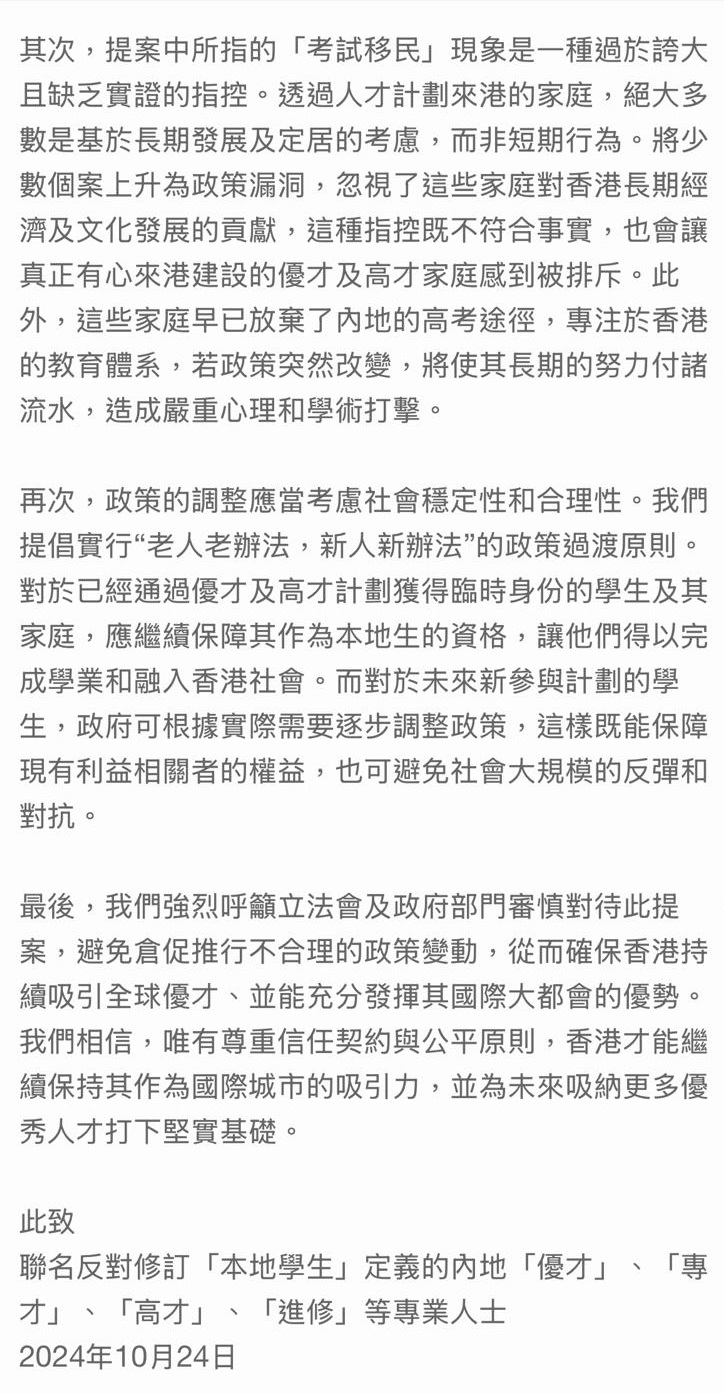 其次，提案中所指的「考試移民」現象是一種過於誇大且缺乏實證的指控。透過人才計劃來港的家庭，絕大多數是基於長期發展及定居的考慮，而非短期行為。將少數個案上升為政策漏洞，忽視了這些家庭對香港長期經濟及文化發展的貢獻，這種指控既不符合事實，也會讓真正有心來港建設的優才及高才家庭感到被排斥。此外，這些家庭早已放棄了內地的高考途徑，專注於香港的教育體系，若政策突然改變，將使其長期的努力付諸流水，造成嚴重心理和學術打擊。

再次，政策的調整應當考慮社會穩定性和合理性。我們提倡實行“老人老辦法，新人新辦法”的政策過渡原則。對於已經通過優才及高才計劃獲得臨時身份的學生及其家庭，應繼續保障其作為本地生的資格，讓他們得以完成學業和融入香港社會。而對於未來新參與計劃的學生，政府可根據實際需要逐步調整政策，這樣既能保障現有利益相關者的權益，也可避免社會大規模的反彈和對抗。

最後，我們強烈呼籲立法會及政府部門審慎對待此提案，避免倉促推行不合理的政策變動，從而確保香港持續吸引全球優才、並能充分發揮其國際大都會的優勢。我們相信，唯有尊重信任契約與公平原則，香港才能繼續保持其作為國際城市的吸引力，並為未來吸納更多優秀人才打下堅實基礎。

此致
聯名反對修訂「本地學生」定義的內地「優才」、「專才」、「高才」、「進修」等專業人士
2024年10月24日